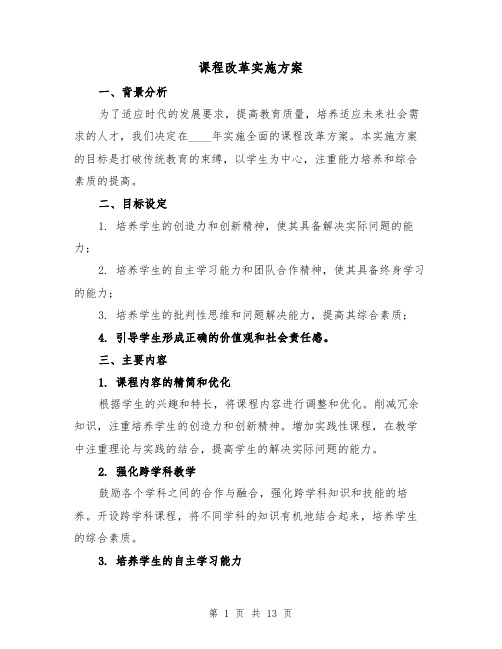 课程改革实施方案

一、背景分析

为了适应时代的发展要求，提高教育质量，培养适应未来社会需求的人才，我们决定在____年实施全面的课程改革方案。本实施方案的目标是打破传统教育的束缚，以学生为中心，注重能力培养和综合素质的提高。

二、目标设定

1. 培养学生的创造力和创新精神，使其具备解决实际问题的能力；

2. 培养学生的自主学习能力和团队合作精神，使其具备终身学习的能力；

3. 培养学生的批判性思维和问题解决能力，提高其综合素质；

4. 引导学生形成正确的价值观和社会责任感。

三、主要内容

1. 课程内容的精简和优化

根据学生的兴趣和特长，将课程内容进行调整和优化。削减冗余知识，注重培养学生的创造力和创新精神。增加实践性课程，在教学中注重理论与实践的结合，提高学生的解决实际问题的能力。

2. 强化跨学科教学

鼓励各个学科之间的合作与融合，强化跨学科知识和技能的培养。开设跨学科课程，将不同学科的知识有机地结合起来，培养学生的综合素质。

3. 培养学生的自主学习能力

第 1 页 共 13 页